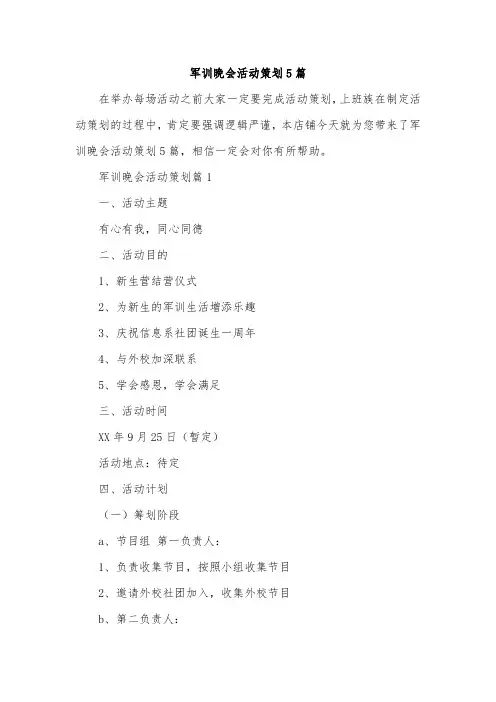 军训晚会活动策划5篇

在举办每场活动之前大家一定要完成活动策划，上班族在制定活动策划的过程中，肯定要强调逻辑严谨，本店铺今天就为您带来了军训晚会活动策划5篇，相信一定会对你有所帮助。

军训晚会活动策划篇1

一、活动主题

有心有我，同心同德

二、活动目的

1、新生营结营仪式

2、为新生的军训生活增添乐趣

3、庆祝信息系社团诞生一周年

4、与外校加深联系

5、学会感恩，学会满足

三、活动时间

XX年9月25日（暂定）

活动地点：待定

四、活动计划

（一）筹划阶段

a、节目组 第一负责人：

1、负责收集节目，按照小组收集节目

2、邀请外校社团加入，收集外校节目

b、第二负责人：